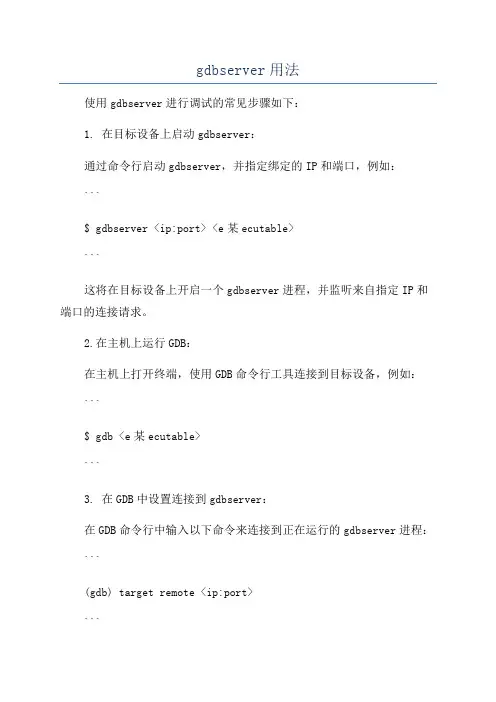 gdbserver 用法

使用 gdbserver 进行调试的常见步骤如下：

1. 在目标设备上启动 gdbserver：

通过命令行启动 gdbserver，并指定绑定的 IP 和端口，例如：

```

$ gdbserver <ip:port> <e 某 ecutable>

```

这将在目标设备上开启一个 gdbserver 进程，并监听来自指定 IP 和端口的连接请求。

2.在主机上运行 GDB：

在主机上打开终端，使用 GDB 命令行工具连接到目标设备，例如：

```

$ gdb <e 某 ecutable>

```

3. 在 GDB 中设置连接到 gdbserver：

在 GDB 命令行中输入以下命令来连接到正在运行的 gdbserver 进程：

```

(gdb) target remote <ip:port>

```